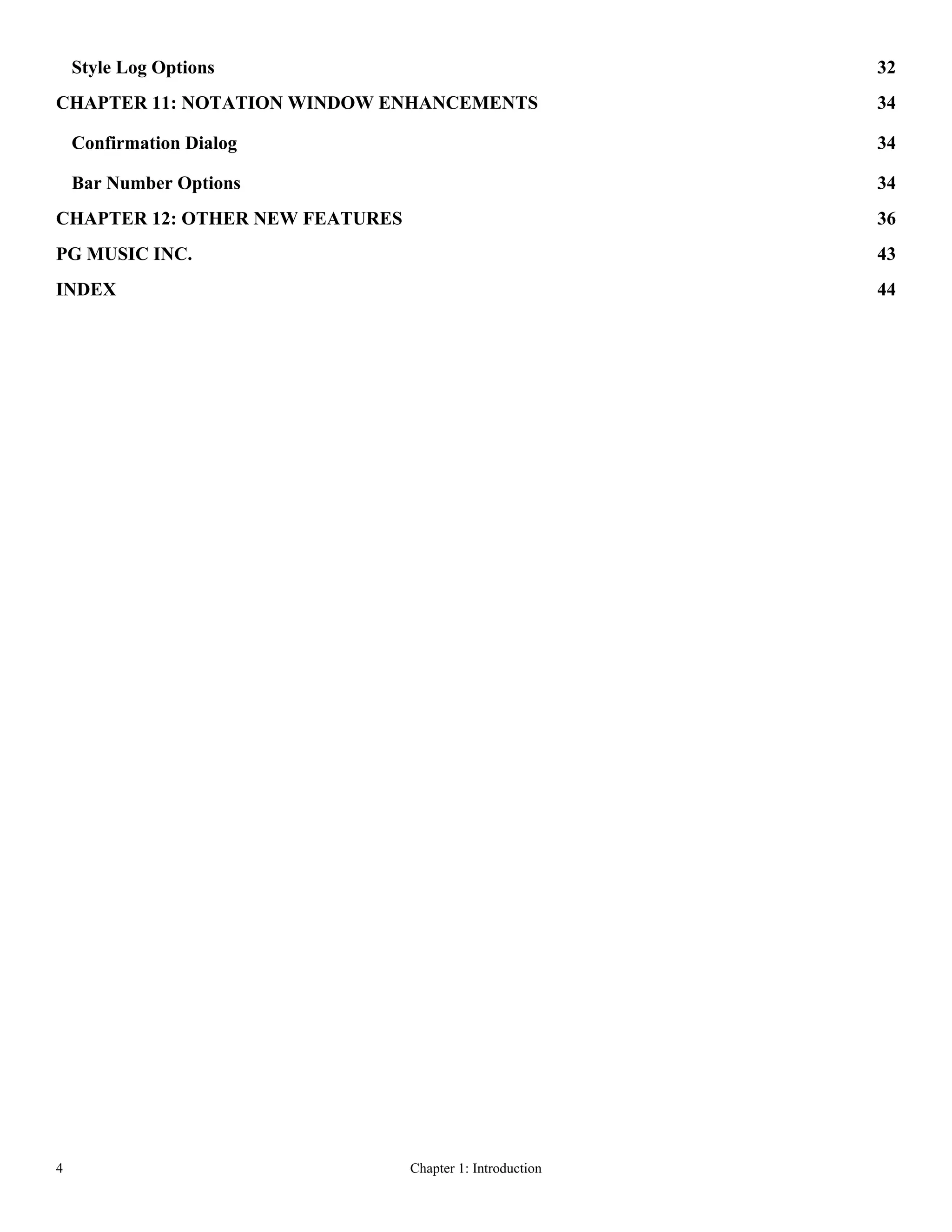 Style Log Options 32

CHAPTER 11: NOTATION WINDOW ENHANCEMENTS 34

Confirmation Dialog 34

Bar Number Options 34

CHAPTER 12: OTHER NEW FEATURES 36

PG MUSIC INC. 43

INDEX 44

4 Chapter 1: Introduction